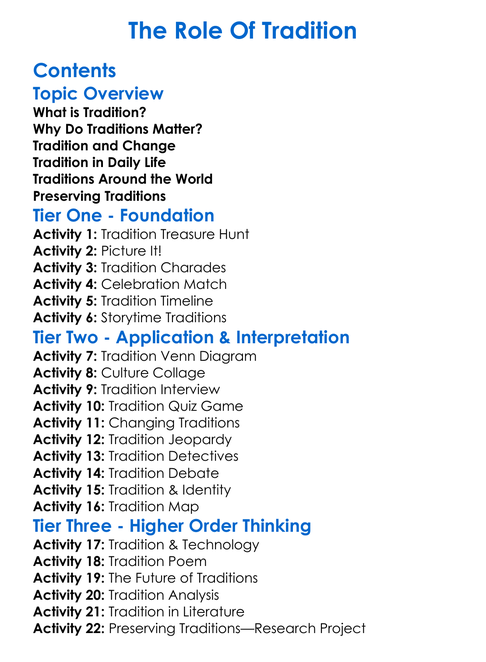 The Role Of Tradition

Contents

Topic Overview

What is Tradition?
Why Do Traditions Matter?
Tradition and Change
Tradition in Daily Life
Traditions Around the World
Preserving Traditions

Tier One - Foundation

Activity 1: Tradition Treasure Hunt
Activity 2: Picture It!
Activity 3: Tradition Charades
Activity 4: Celebration Match
Activity 5: Tradition Timeline
Activity 6: Storytime Traditions

Tier Two - Application & Interpretation

Activity 7: Tradition Venn Diagram
Activity 8: Culture Collage
Activity 9: Tradition Interview
Activity 10: Tradition Quiz Game
Activity 11: Changing Traditions
Activity 12: Tradition Jeopardy
Activity 13: Tradition Detectives
Activity 14: Tradition Debate
Activity 15: Tradition & Identity
Activity 16: Tradition Map

Tier Three - Higher Order Thinking

Activity 17: Tradition & Technology
Activity 18: Tradition Poem
Activity 19: The Future of Traditions
Activity 20: Tradition Analysis
Activity 21: Tradition in Literature
Activity 22: Preserving Traditions—Research Project